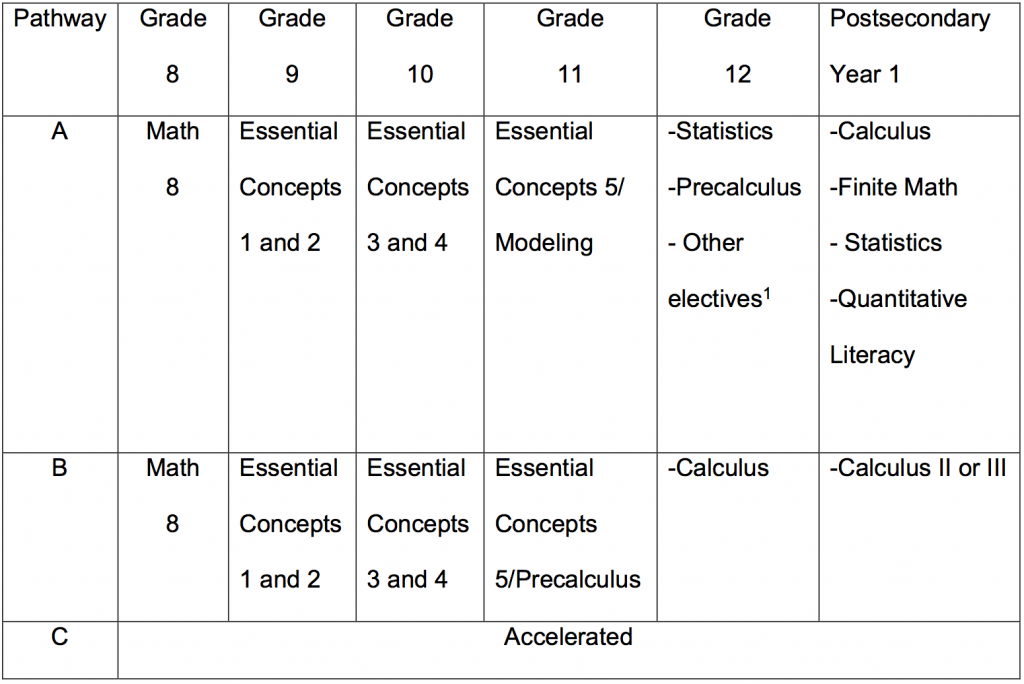 | Pathway | Grade 8 | Grade 9 | Grade 10 | Grade 11 | Grade 12 | Postsecondary Year 1 |
|---|---|---|---|---|---|---|
| A | Math 8 | Essential Concepts 1 and 2 | Essential Concepts 3 and 4 | Essential Concepts 5/ Modeling | -Statistics -Precalculus - Other electives$^1$ | -Calculus -Finite Math - Statistics -Quantitative Literacy |
| B | Math 8 | Essential Concepts 1 and 2 | Essential Concepts 3 and 4 | Essential Concepts 5/Precalculus | -Calculus | -Calculus II or III |
| C | Accelerated | | | | | |